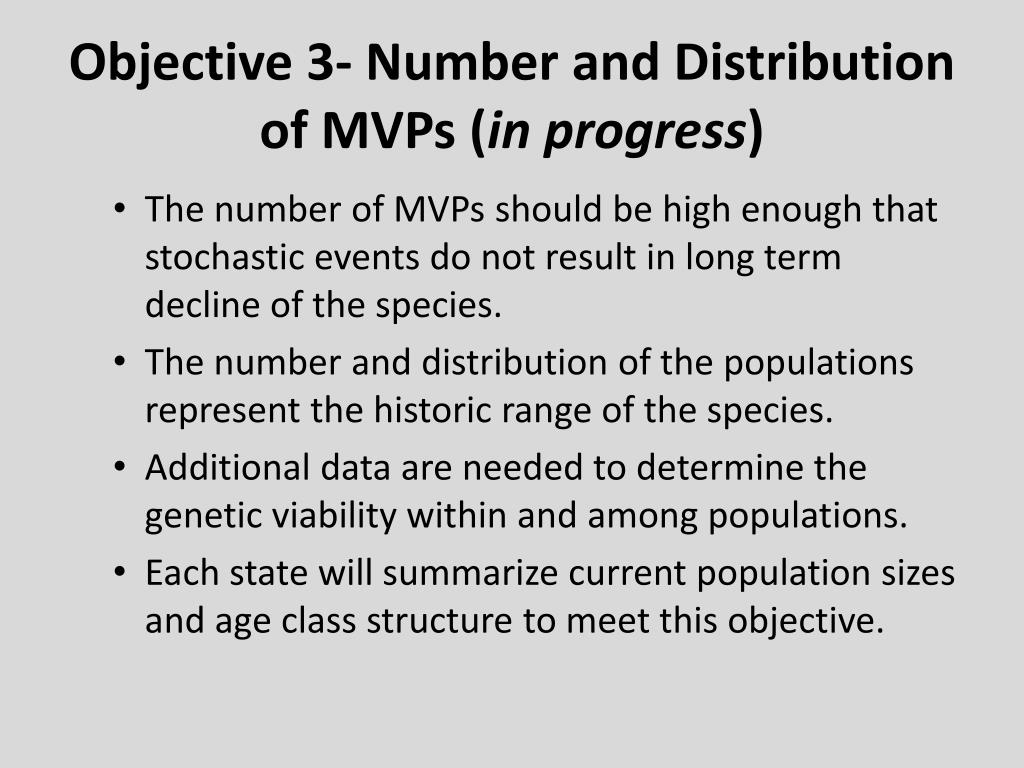 Objective 3- Number and Distribution of MVPs (in progress)

• The number of MVPs should be high enough that stochastic events do not result in long term decline of the species.
• The number and distribution of the populations represent the historic range of the species.
• Additional data are needed to determine the genetic viability within and among populations.
• Each state will summarize current population sizes and age class structure to meet this objective.